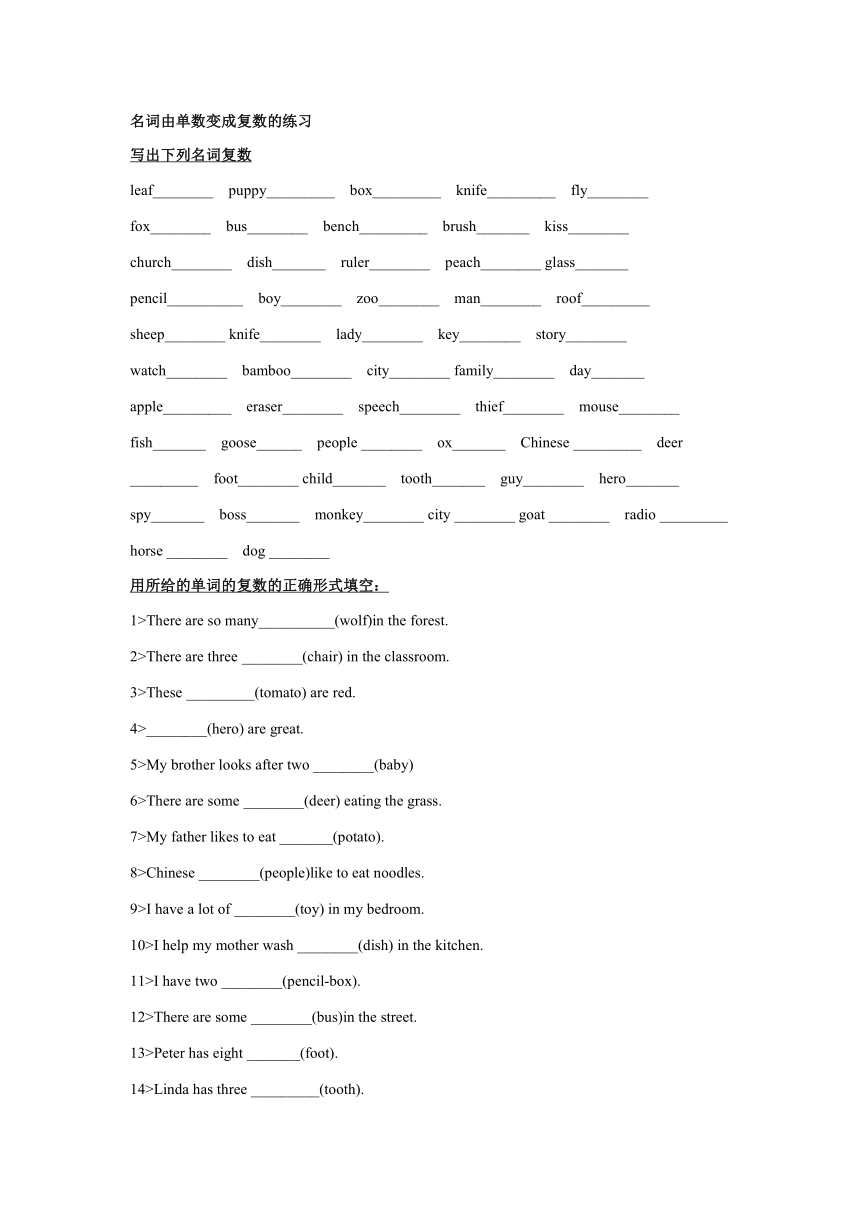 名词由单数变成复数的练习

写出下列名词复数

leaf________ puppy_________ box_________ knife_________ fly________

fox________ bus________ bench_________ brush_______ kiss________

church________ dish_______ ruler________ peach________ glass_______

pencil__________ boy________ zoo________ man________ roof_________

sheep________ knife________ lady________ key________ story________

watch________ bamboo________ city________ family________ day_______

apple_________ eraser________ speech________ thief________ mouse________

fish_______ goose______ people ________ ox_______ Chinese _________ deer _________ foot________ child_______ tooth_______ guy________ hero_______

spy_______ boss_______ monkey________ city ________ goat ________ radio _________

horse ________ dog ________

用所给的单词的复数的正确形式填空：

1>There are so many__________(wolf)in the forest.

2>There are three ________(chair) in the classroom.

3>These _________(tomato) are red.

4>________(hero) are great.

5>My brother looks after two ________(baby)

6>There are some ________(deer) eating the grass.

7>My father likes to eat _______(potato).

8>Chinese ________(people)like to eat noodles.

9>I have a lot of ________(toy) in my bedroom.

10>I help my mother wash ________(dish) in the kitchen.

11>I have two ________(pencil-box).

12>There are some ________(bus)in the street.

13>Peter has eight _______(foot).

14>Linda has three _________(tooth).